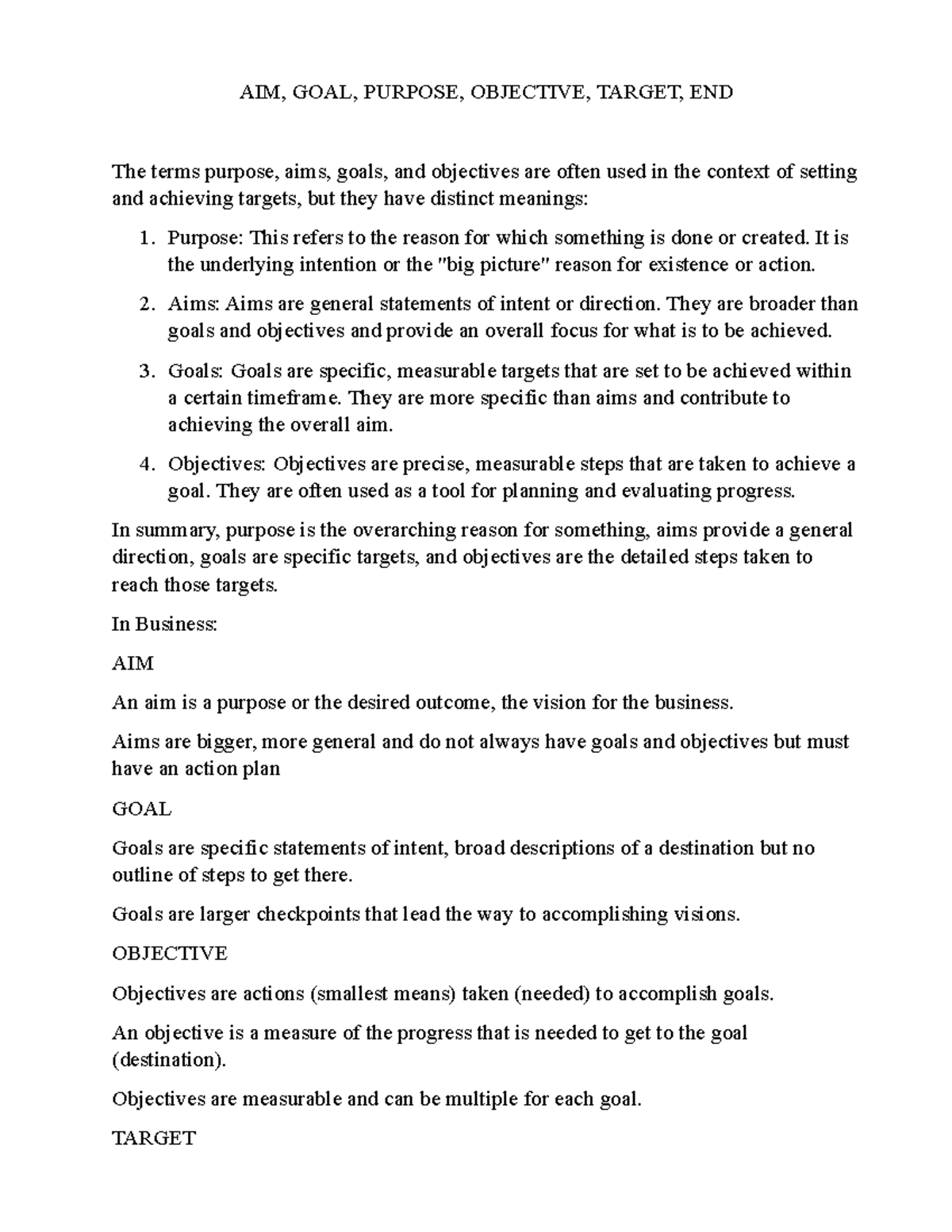 AIM, GOAL, PURPOSE, OBJECTIVE, TARGET, END

The terms purpose, aims, goals, and objectives are often used in the context of setting and achieving targets, but they have distinct meanings:

1. Purpose: This refers to the reason for which something is done or created. It is the underlying intention or the "big picture" reason for existence or action.

2. Aims: Aims are general statements of intent or direction. They are broader than goals and objectives and provide an overall focus for what is to be achieved.

3. Goals: Goals are specific, measurable targets that are set to be achieved within a certain timeframe. They are more specific than aims and contribute to achieving the overall aim.

4. Objectives: Objectives are precise, measurable steps that are taken to achieve a goal. They are often used as a tool for planning and evaluating progress.

In summary, purpose is the overarching reason for something, aims provide a general direction, goals are specific targets, and objectives are the detailed steps taken to reach those targets.

In Business:

AIM

An aim is a purpose or the desired outcome, the vision for the business.

Aims are bigger, more general and do not always have goals and objectives but must have an action plan

GOAL

Goals are specific statements of intent, broad descriptions of a destination but no outline of steps to get there.

Goals are larger checkpoints that lead the way to accomplishing visions.

OBJECTIVE

Objectives are actions (smallest means) taken (needed) to accomplish goals.

An objective is a measure of the progress that is needed to get to the goal (destination).

Objectives are measurable and can be multiple for each goal.

TARGET